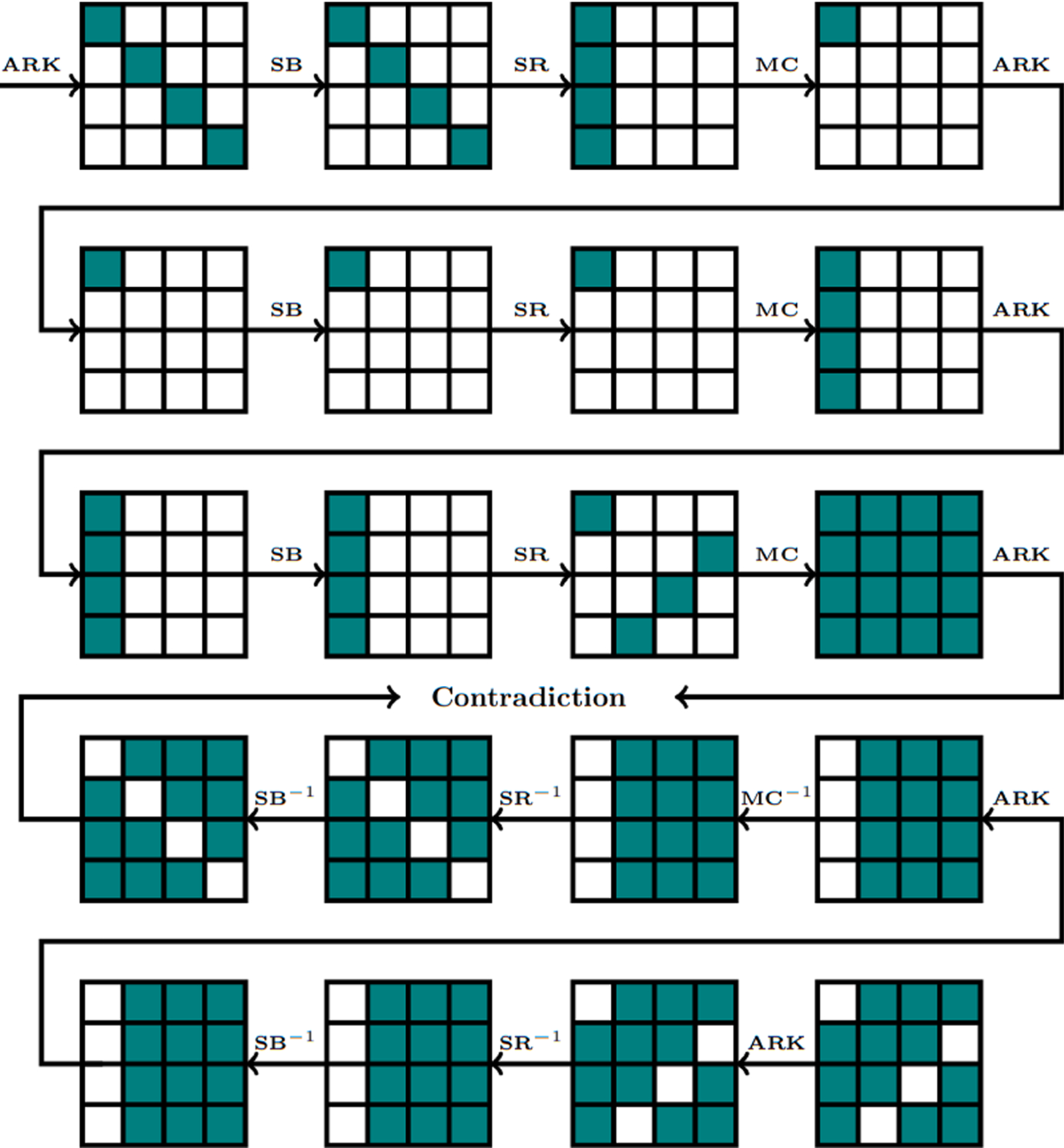 ARK SB SR MC ARK

SB SR MC ARK

SB SR MC ARK

Contradiction

$SB^{-1}$ $SR^{-1}$ $MC^{-1}$ ARK

$SB^{-1}$ $SR^{-1}$ ARK